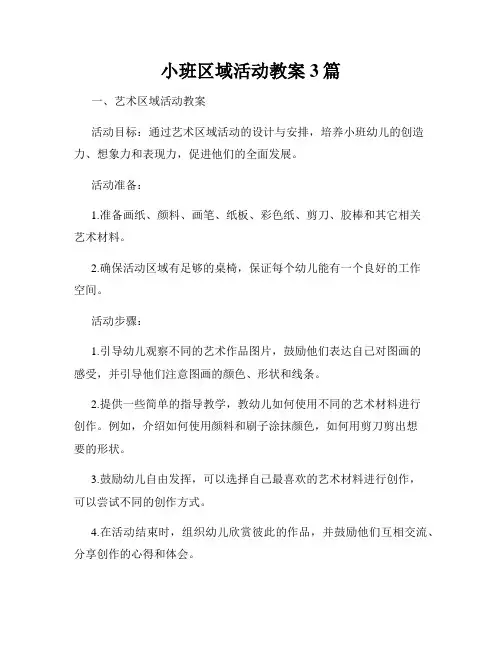 小班区域活动教案3篇

一、艺术区域活动教案

活动目标：通过艺术区域活动的设计与安排，培养小班幼儿的创造力、想象力和表现力，促进他们的全面发展。

活动准备：

1.准备画纸、颜料、画笔、纸板、彩色纸、剪刀、胶棒和其它相关艺术材料。

2.确保活动区域有足够的桌椅，保证每个幼儿能有一个良好的工作空间。

活动步骤：

1.引导幼儿观察不同的艺术作品图片，鼓励他们表达自己对图画的感受，并引导他们注意图画的颜色、形状和线条。

2.提供一些简单的指导教学，教幼儿如何使用不同的艺术材料进行创作。例如，介绍如何使用颜料和刷子涂抹颜色，如何用剪刀剪出想要的形状。

3.鼓励幼儿自由发挥，可以选择自己最喜欢的艺术材料进行创作，可以尝试不同的创作方式。

4.在活动结束时，组织幼儿欣赏彼此的作品，并鼓励他们互相交流、分享创作的心得和体会。